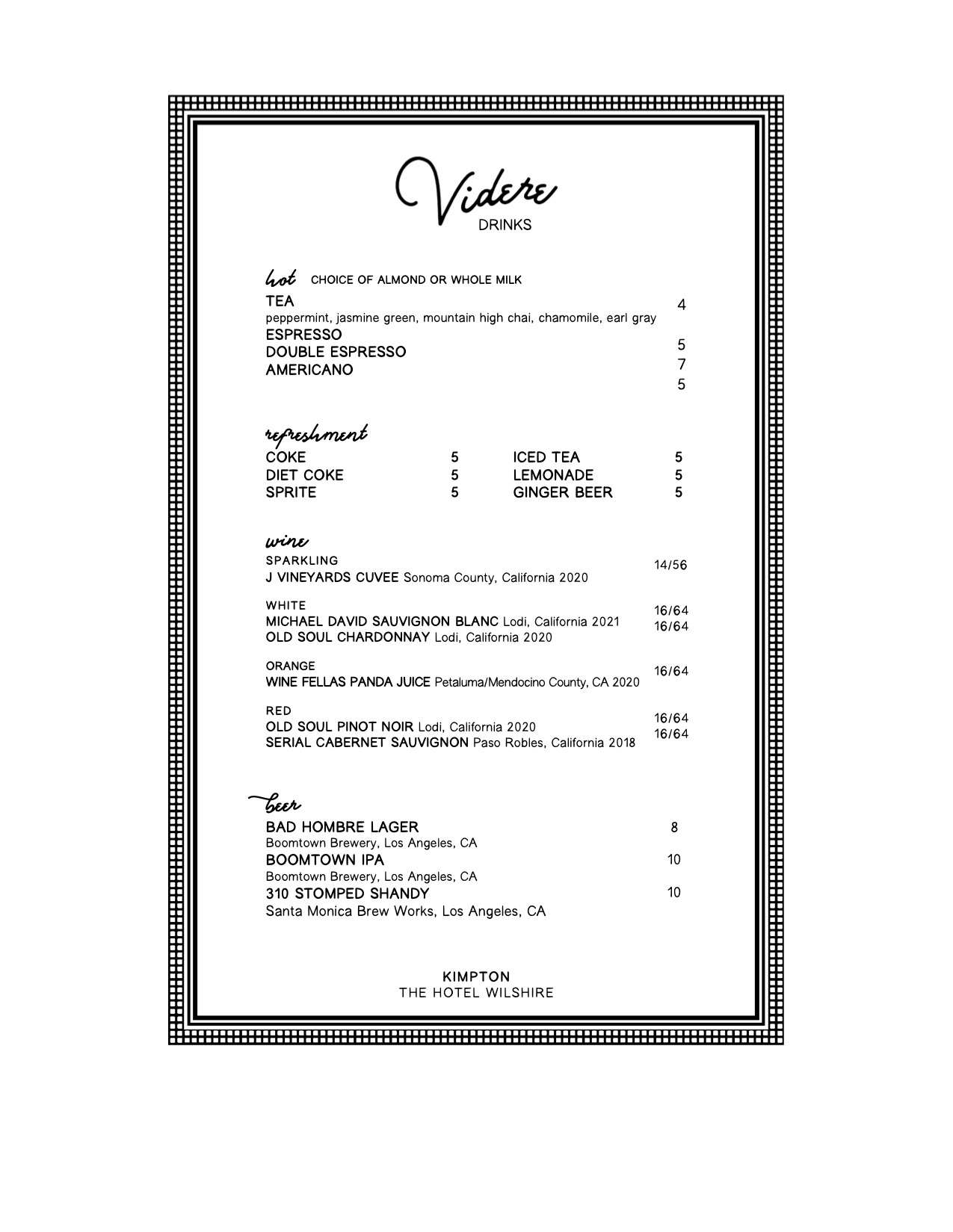 Videre
DRINKS

hot CHOICE OF ALMOND OR WHOLE MILK
TEA 4
peppermint, jasmine green, mountain high chai, chamomile, earl gray
ESPRESSO 5
DOUBLE ESPRESSO 7
AMERICANO 5

refreshment
| COKE | 5 | ICED TEA | 5 |
|---|---|---|---|
| DIET COKE | 5 | LEMONADE | 5 |
| SPRITE | 5 | GINGER BEER | 5 |

wine
SPARKLING
J VINEYARDS CUVEE Sonoma County, California 2020 14/56

WHITE
MICHAEL DAVID SAUVIGNON BLANC Lodi, California 2021 16/64
OLD SOUL CHARDONNAY Lodi, California 2020 16/64

ORANGE
WINE FELLAS PANDA JUICE Petaluma/Mendocino County, CA 2020 16/64

RED
OLD SOUL PINOT NOIR Lodi, California 2020 16/64
SERIAL CABERNET SAUVIGNON Paso Robles, California 2018 16/64

beer
BAD HOMBRE LAGER 8
Boomtown Brewery, Los Angeles, CA
BOOMTOWN IPA 10
Boomtown Brewery, Los Angeles, CA
310 STOMPED SHANDY 10
Santa Monica Brew Works, Los Angeles, CA

KIMPTON
THE HOTEL WILSHIRE